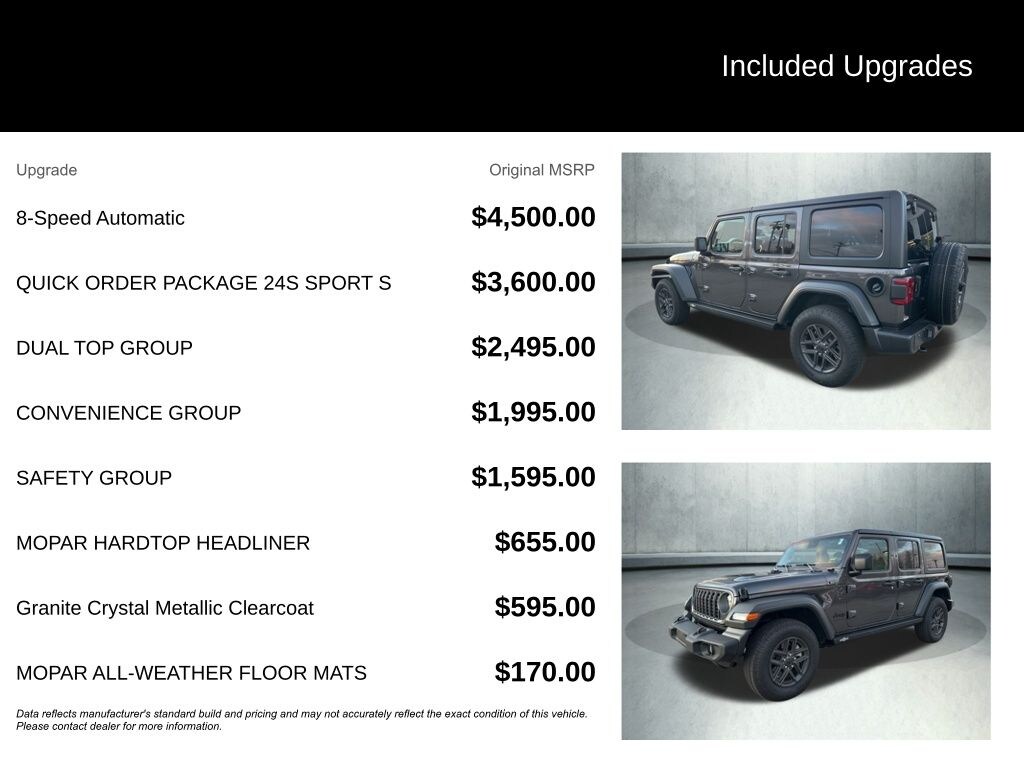 Included Upgrades

| Upgrade | Original MSRP |
|---|---|
| 8-Speed Automatic | $4,500.00 |
| QUICK ORDER PACKAGE 24S SPORT S | $3,600.00 |
| DUAL TOP GROUP | $2,495.00 |
| CONVENIENCE GROUP | $1,995.00 |
| SAFETY GROUP | $1,595.00 |
| MOPAR HARDTOP HEADLINER | $655.00 |
| Granite Crystal Metallic Clearcoat | $595.00 |
| MOPAR ALL-WEATHER FLOOR MATS | $170.00 |

Data reflects manufacturer's standard build and pricing and may not accurately reflect the exact condition of this vehicle. Please contact dealer for more information.